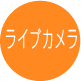 ライブカメラ